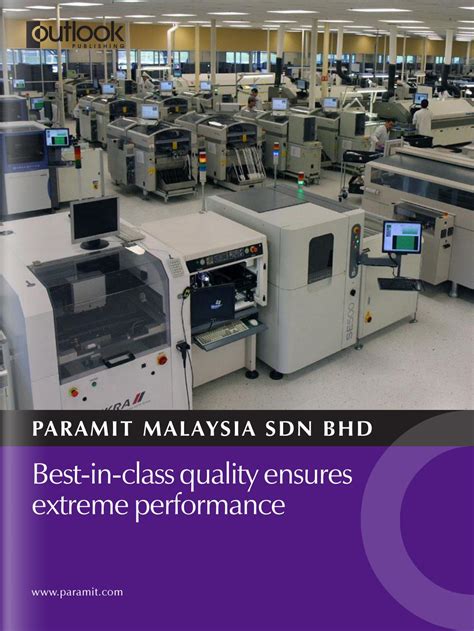 outlook
PUBLISHING

SE500

KRA

PARAMIT MALAYSIA SDN BHD

Best-in-class quality ensures extreme performance

www.paramit.com